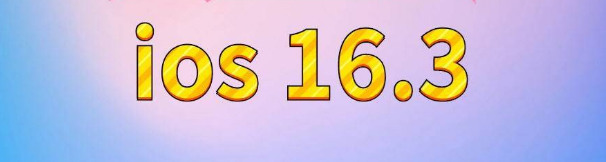 ios 16.3